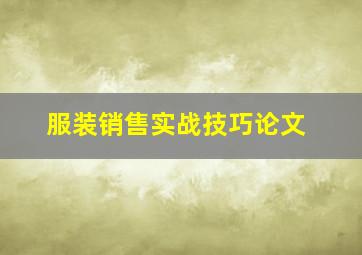 服装销售实战技巧论文